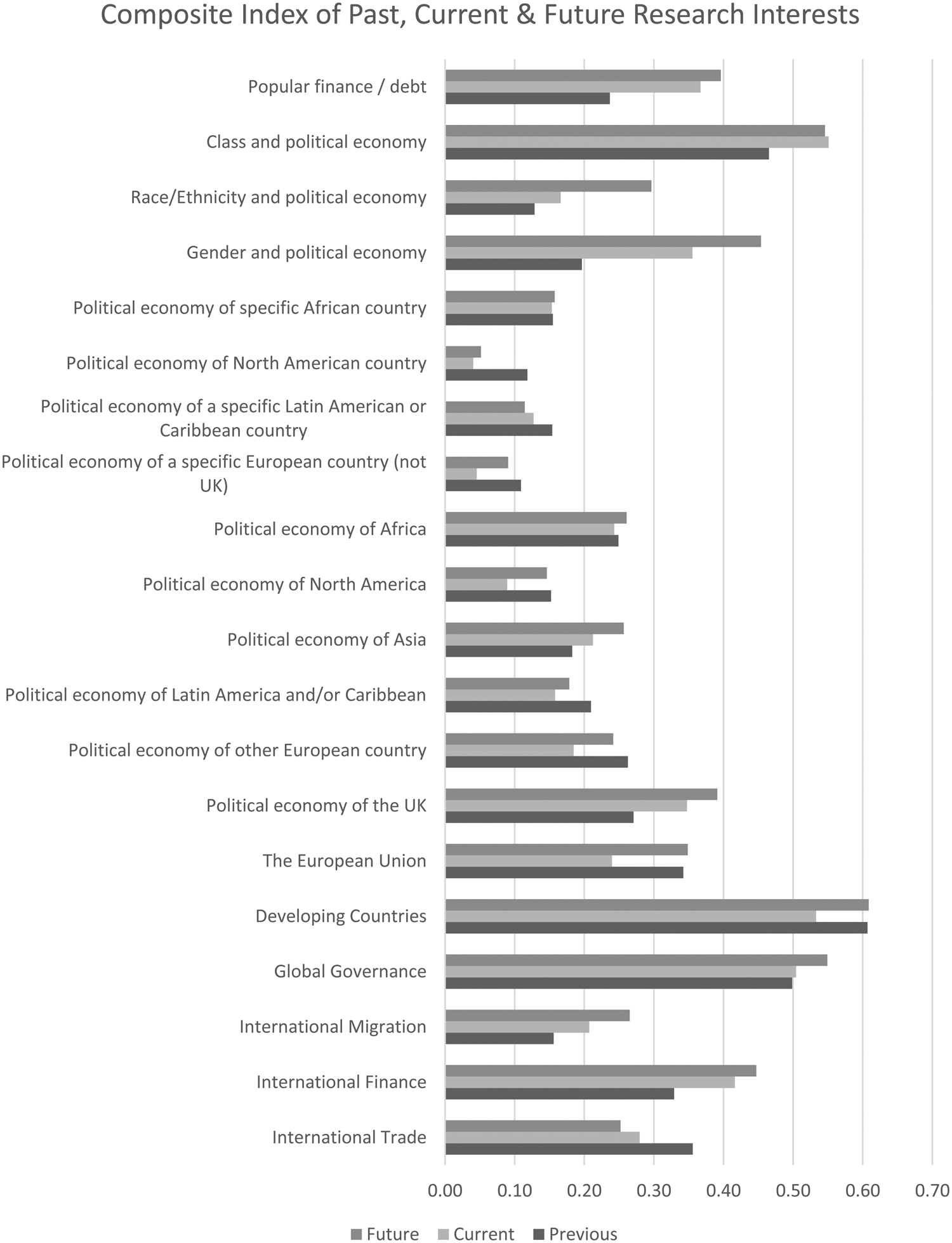 Composite Index of Past, Current & Future Research Interests

Popular finance / debt

Class and political economy

Race/Ethnicity and political economy

Gender and political economy

Political economy of specific African country

Political economy of North American country

Political economy of a specific Latin American or Caribbean country

Political economy of a specific European country (not UK)

Political economy of Africa

Political economy of North America

Political economy of Asia

Political economy of Latin America and/or Caribbean

Political economy of other European country

Political economy of the UK

The European Union

Developing Countries

Global Governance

International Migration

International Finance

International Trade

0.00 0.10 0.20 0.30 0.40 0.50 0.60 0.70

Future Current Previous